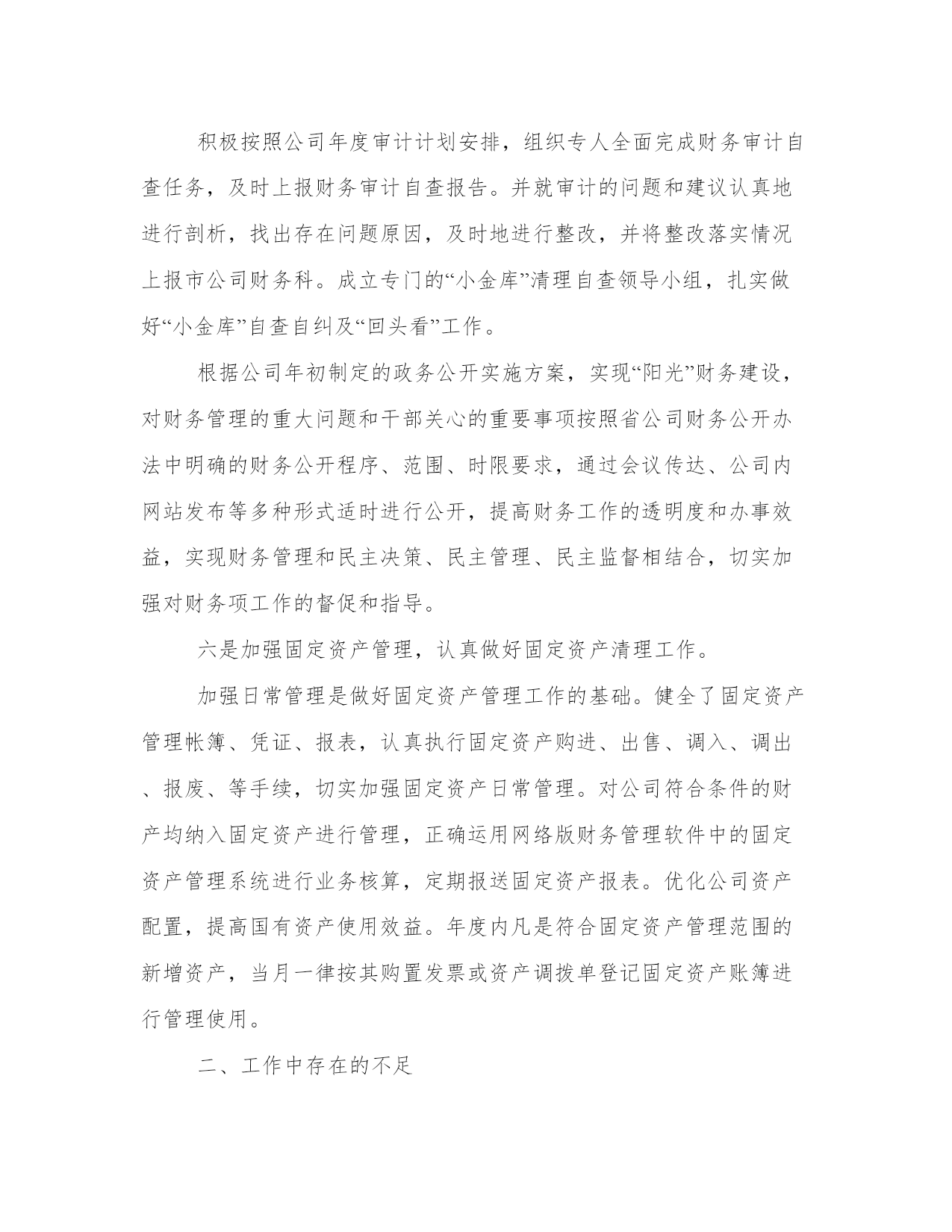 积极按照公司年度审计计划安排，组织专人全面完成财务审计自查任务，及时上报财务审计自查报告。并就审计的问题和建议认真地进行剖析，找出存在问题原因，及时地进行整改，并将整改落实情况上报市公司财务科。成立专门的“小金库”清理自查领导小组，扎实做好“小金库”自查自纠及“回头看”工作。

根据公司年初制定的政务公开实施方案，实现“阳光”财务建设，对财务管理的重大问题和干部关心的重要事项按照省公司财务公开办法中明确的财务公开程序、范围、时限要求，通过会议传达、公司内网站发布等多种形式适时进行公开，提高财务工作的透明度和办事效益，实现财务管理和民主决策、民主管理、民主监督相结合，切实加强对财务项工作的督促和指导。

六是加强固定资产管理，认真做好固定资产清理工作。

加强日常管理是做好固定资产管理工作的基础。健全了固定资产管理帐簿、凭证、报表，认真执行固定资产购进、出售、调入、调出、报废、等手续，切实加强固定资产日常管理。对公司符合条件的财产均纳入固定资产进行管理，正确运用网络版财务管理软件中的固定资产管理系统进行业务核算，定期报送固定资产报表。优化公司资产配置，提高国有资产使用效益。年度内凡是符合固定资产管理范围的新增资产，当月一律按其购置发票或资产调拨单登记固定资产账簿进行管理使用。

二、工作中存在的不足